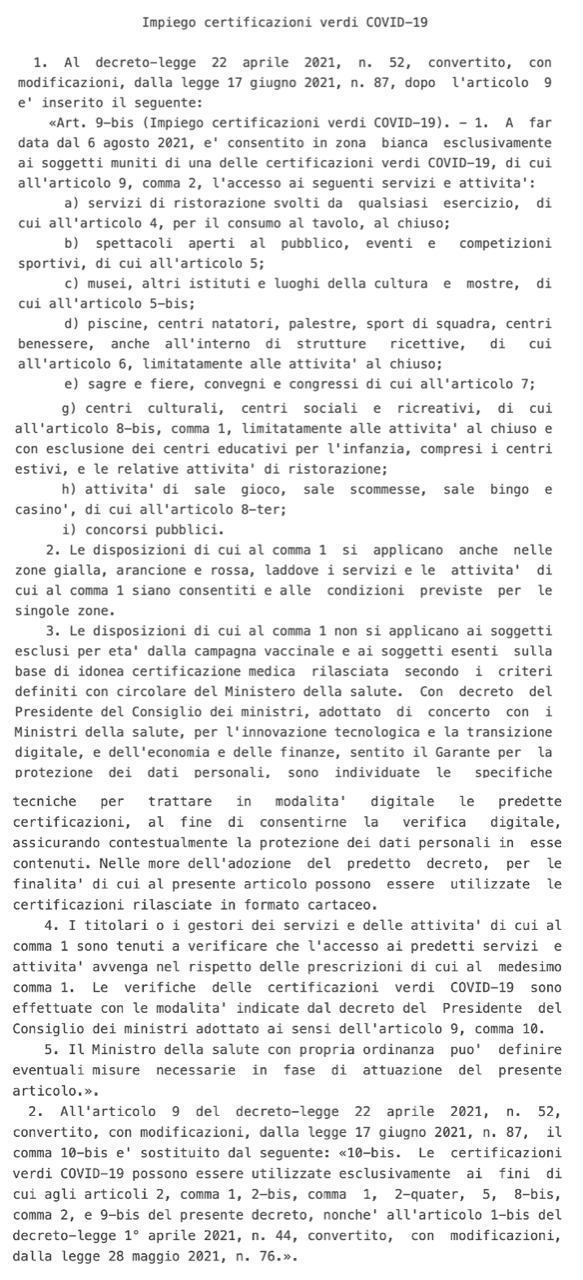 Impiego certificazioni verdi COVID-19

1. Al decreto-legge 22 aprile 2021, n. 52, convertito, con modificazioni, dalla legge 17 giugno 2021, n. 87, dopo l'articolo 9 e' inserito il seguente:

«Art. 9-bis (Impiego certificazioni verdi COVID-19). - 1. A far data dal 6 agosto 2021, e' consentito in zona bianca esclusivamente ai soggetti muniti di una delle certificazioni verdi COVID-19, di cui all'articolo 9, comma 2, l'accesso ai seguenti servizi e attivita':

a) servizi di ristorazione svolti da qualsiasi esercizio, di cui all'articolo 4, per il consumo al tavolo, al chiuso;

b) spettacoli aperti al pubblico, eventi e competizioni sportivi, di cui all'articolo 5;

c) musei, altri istituti e luoghi della cultura e mostre, di cui all'articolo 5-bis;

d) piscine, centri natatori, palestre, sport di squadra, centri benessere, anche all'interno di strutture ricettive, di cui all'articolo 6, limitatamente alle attivita' al chiuso;

e) sagre e fiere, convegni e congressi di cui all'articolo 7;

g) centri culturali, centri sociali e ricreativi, di cui all'articolo 8-bis, comma 1, limitatamente alle attivita' al chiuso e con esclusione dei centri educativi per l'infanzia, compresi i centri estivi, e le relative attivita' di ristorazione;

h) attivita' di sale gioco, sale scommesse, sale bingo e casino', di cui all'articolo 8-ter;

i) concorsi pubblici.

2. Le disposizioni di cui al comma 1 si applicano anche nelle zone gialla, arancione e rossa, laddove i servizi e le attivita' di cui al comma 1 siano consentiti e alle condizioni previste per le singole zone.

3. Le disposizioni di cui al comma 1 non si applicano ai soggetti esclusi per eta' dalla campagna vaccinale e ai soggetti esenti sulla base di idonea certificazione medica rilasciata secondo i criteri definiti con circolare del Ministero della salute. Con decreto del Presidente del Consiglio dei ministri, adottato di concerto con i Ministri della salute, per l'innovazione tecnologica e la transizione digitale, e dell'economia e delle finanze, sentito il Garante per la protezione dei dati personali, sono individuate le specifiche tecniche per trattare in modalita' digitale le predette certificazioni, al fine di consentirne la verifica digitale, assicurando contestualmente la protezione dei dati personali in esse contenuti. Nelle more dell'adozione del predetto decreto, per le finalita' di cui al presente articolo possono essere utilizzate le certificazioni rilasciate in formato cartaceo.

4. I titolari o i gestori dei servizi e delle attivita' di cui al comma 1 sono tenuti a verificare che l'accesso ai predetti servizi e attivita' avvenga nel rispetto delle prescrizioni di cui al medesimo comma 1. Le verifiche delle certificazioni verdi COVID-19 sono effettuate con le modalita' indicate dal decreto del Presidente del Consiglio dei ministri adottato ai sensi dell'articolo 9, comma 10.

5. Il Ministro della salute con propria ordinanza puo' definire eventuali misure necessarie in fase di attuazione del presente articolo.».

2. All'articolo 9 del decreto-legge 22 aprile 2021, n. 52, convertito, con modificazioni, dalla legge 17 giugno 2021, n. 87, il comma 10-bis e' sostituito dal seguente: «10-bis. Le certificazioni verdi COVID-19 possono essere utilizzate esclusivamente ai fini di cui agli articoli 2, comma 1, 2-bis, comma 1, 2-quater, 5, 8-bis, comma 2, e 9-bis del presente decreto, nonche' all'articolo 1-bis del decreto-legge 1° aprile 2021, n. 44, convertito, con modificazioni, dalla legge 28 maggio 2021, n. 76.».